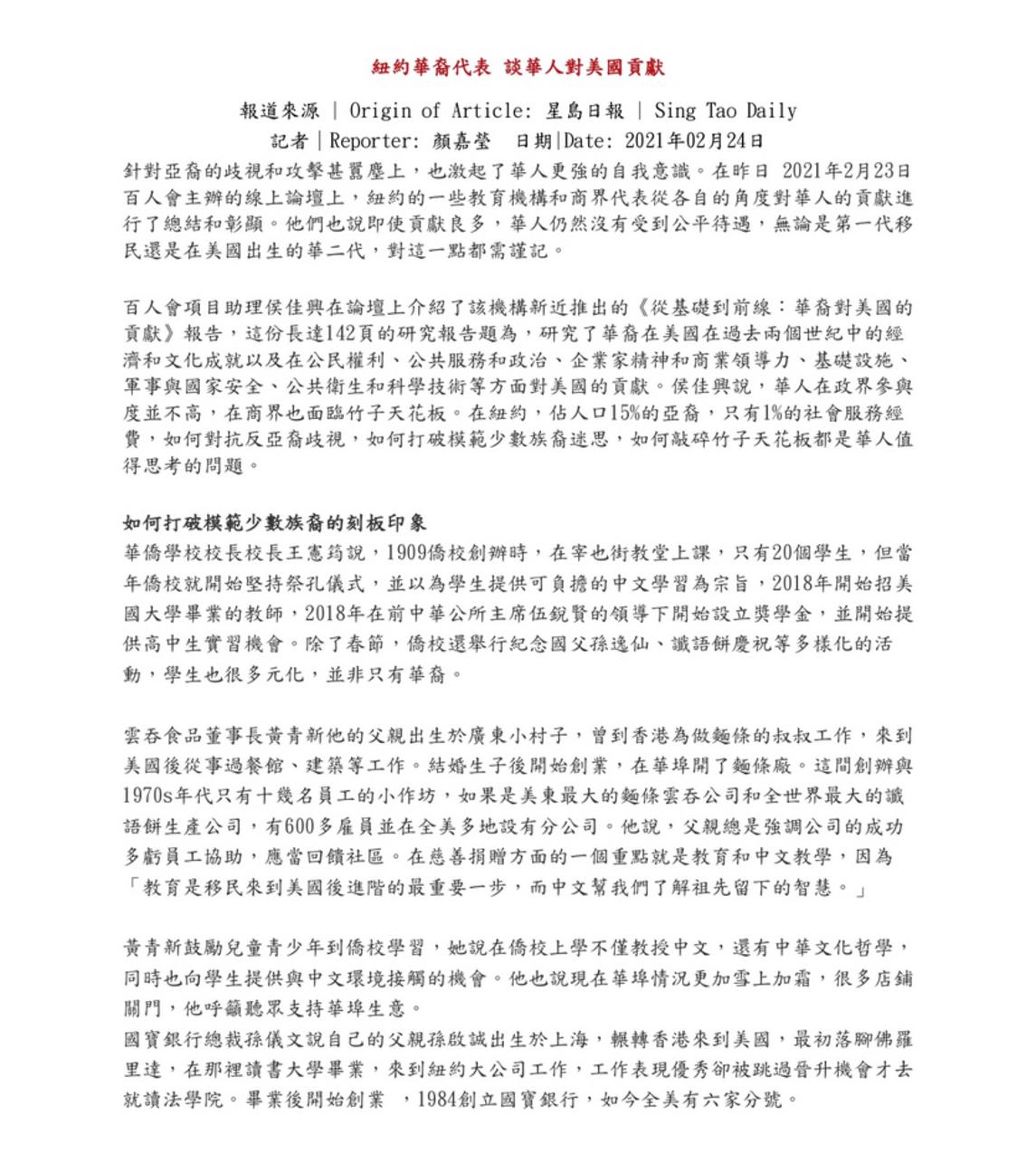 紐約華裔代表 談華人對美國貢獻

報道來源 | Origin of Article: 星島日報 | Sing Tao Daily
記者|Reporter: 顏嘉瑩　日期|Date: 2021年02月24日

針對亞裔的歧視和攻擊甚囂塵上，也激起了華人更強的自我意識。在昨日 2021年2月23日百人會主辦的線上論壇上，紐約的一些教育機構和商界代表從各自的角度對華人的貢獻進行了總結和彰顯。他們也說即使貢獻良多，華人仍然沒有受到公平待遇，無論是第一代移民還是在美國出生的華二代，對這一點都需謹記。

百人會項目助理侯佳興在論壇上介紹了該機構新近推出的《從基礎到前線：華裔對美國的貢獻》報告，這份長達142頁的研究報告題為，研究了華裔在美國在過去兩個世紀中的經濟和文化成就以及在公民權利、公共服務和政治、企業家精神和商業領導力、基礎設施、軍事與國家安全、公共衛生和科學技術等方面對美國的貢獻。侯佳興說，華人在政界參與度並不高，在商界也面臨竹子天花板。在紐約，佔人口15%的亞裔，只有1%的社會服務經費，如何對抗反亞裔歧視，如何打破模範少數族裔迷思，如何敲碎竹子天花板都是華人值得思考的問題。

如何打破模範少數族裔的刻板印象
華僑學校校長校長王憲筠說，1909僑校創辦時，在宰也街教堂上課，只有20個學生，但當年僑校就開始堅持祭孔儀式，並以為學生提供可負擔的中文學習為宗旨，2018年開始招美國大學畢業的教師，2018年在前中華公所主席伍銳賢的領導下開始設立獎學金，並開始提供高中生實習機會。除了春節，僑校還舉行紀念國父孫逸仙、讖語餅慶祝等多樣化的活動，學生也很多元化，並非只有華裔。

雲吞食品董事長黃青新他的父親出生於廣東小村子，曾到香港為做麵條的叔叔工作，來到美國後從事過餐館、建築等工作。結婚生子後開始創業，在華埠開了麵條廠。這間創辦與1970s年代只有十幾名員工的小作坊，如果是美東最大的麵條雲吞公司和全世界最大的讖語餅生產公司，有600多雇員並在全美多地設有分公司。他說，父親總是強調公司的成功多虧員工協助，應當回饋社區。在慈善捐贈方面的一個重點就是教育和中文教學，因為「教育是移民來到美國後進階的最重要一步，而中文幫我們了解祖先留下的智慧。」

黃青新鼓勵兒童青少年到僑校學習，她說在僑校上學不僅教授中文，還有中華文化哲學，同時也向學生提供與中文環境接觸的機會。他也說現在華埠情況更加雪上加霜，很多店鋪關門，他呼籲聽眾支持華埠生意。
國寶銀行總裁孫儀文說自己的父親孫啟誠出生於上海，輾轉香港來到美國，最初落腳佛羅里達，在那裡讀書大學畢業，來到紐約大公司工作，工作表現優秀卻被跳過晉升機會才去就讀法學院。畢業後開始創業　，1984創立國寶銀行，如今全美有六家分號。